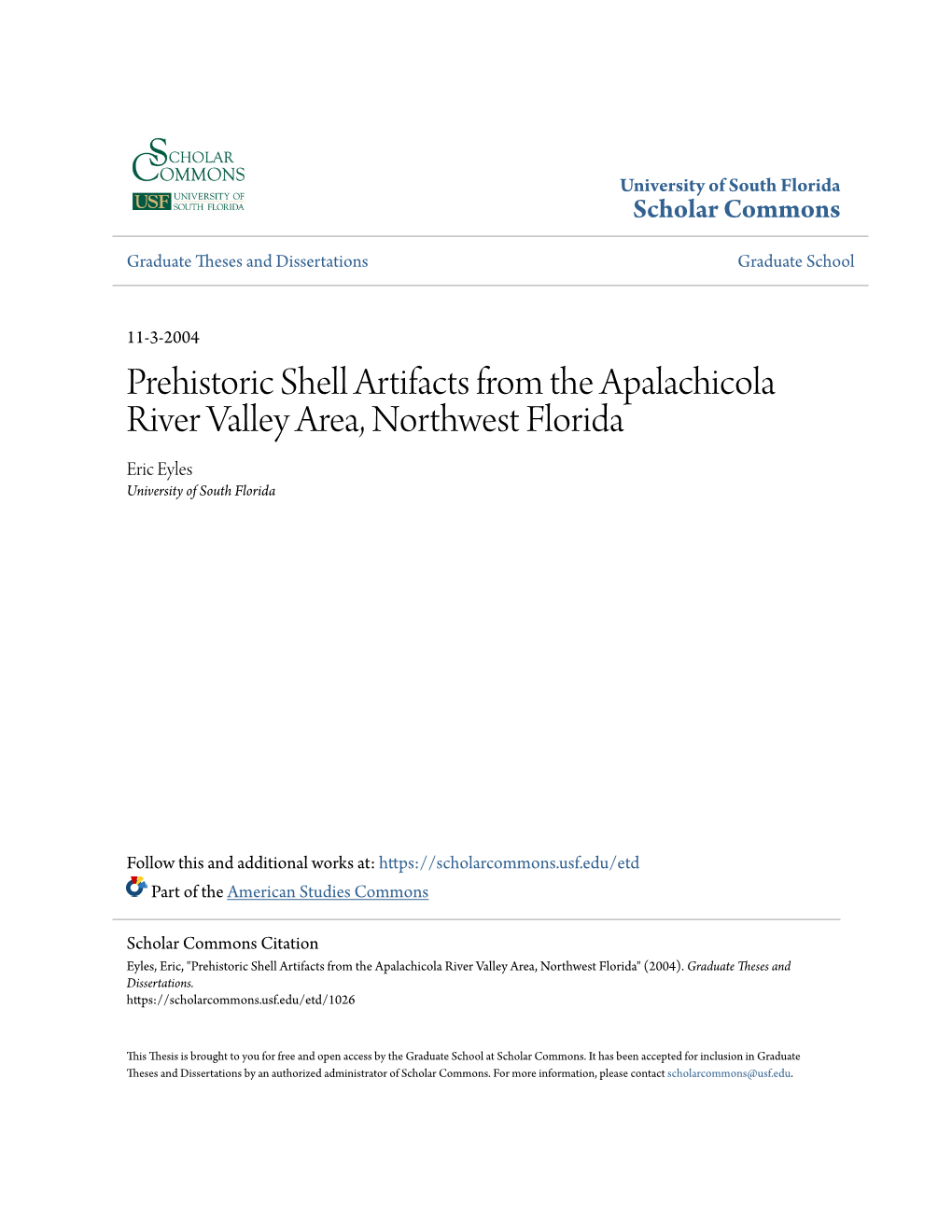 SCHOLAR COMMONS
USF UNIVERSITY OF SOUTH FLORIDA

University of South Florida
Scholar Commons

Graduate Theses and Dissertations

Graduate School

11-3-2004

Prehistoric Shell Artifacts from the Apalachicola River Valley Area, Northwest Florida

Eric Eyles
University of South Florida

Follow this and additional works at: https://scholarcommons.usf.edu/etd

Part of the American Studies Commons

Scholar Commons Citation
Eyles, Eric, "Prehistoric Shell Artifacts from the Apalachicola River Valley Area, Northwest Florida" (2004). Graduate Theses and Dissertations.
https://scholarcommons.usf.edu/etd/1026

This Thesis is brought to you for free and open access by the Graduate School at Scholar Commons. It has been accepted for inclusion in Graduate Theses and Dissertations by an authorized administrator of Scholar Commons. For more information, please contact scholarcommons@usf.edu.